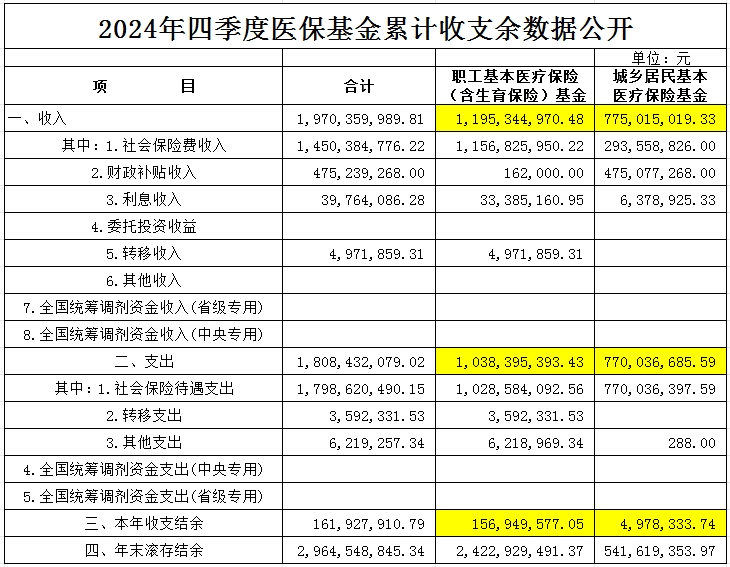 2024年四季度医保基金累计收支余数据公开

单位：元

| 项　　目 | 合计 | 职工基本医疗保险（含生育保险）基金 | 城乡居民基本医疗保险基金 |
|---|---|---|---|
| 一、收入 | 1，970，359，989.81 | 1，195，344，970.48 | 775，015，019.33 |
| 其中：1.社会保险费收入 | 1，450，384，776.22 | 1，156，825，950.22 | 293，558，826.00 |
| 2.财政补贴收入 | 475，239，268.00 | 162，000.00 | 475，077，268.00 |
| 3.利息收入 | 39，764，086.28 | 33，385，160.95 | 6，378，925.33 |
| 4.委托投资收益 | | | |
| 5.转移收入 | 4，971，859.31 | 4，971，859.31 | |
| 6.其他收入 | | | |
| 7.全国统筹调剂资金收入(省级专用) | | | |
| 8.全国统筹调剂资金收入(中央专用) | | | |
| 二、支出 | 1，808，432，079.02 | 1，038，395，393.43 | 770，036，685.59 |
| 其中：1.社会保险待遇支出 | 1，798，620，490.15 | 1，028，584，092.56 | 770，036，397.59 |
| 2.转移支出 | 3，592，331.53 | 3，592，331.53 | |
| 3.其他支出 | 6，219，257.34 | 6，218，969.34 | 288.00 |
| 4.全国统筹调剂资金支出(中央专用) | | | |
| 5.全国统筹调剂资金支出(省级专用) | | | |
| 三、本年收支结余 | 161，927，910.79 | 156，949，577.05 | 4，978，333.74 |
| 四、年末滚存结余 | 2，964，548，845.34 | 2，422，929，491.37 | 541，619，353.97 |